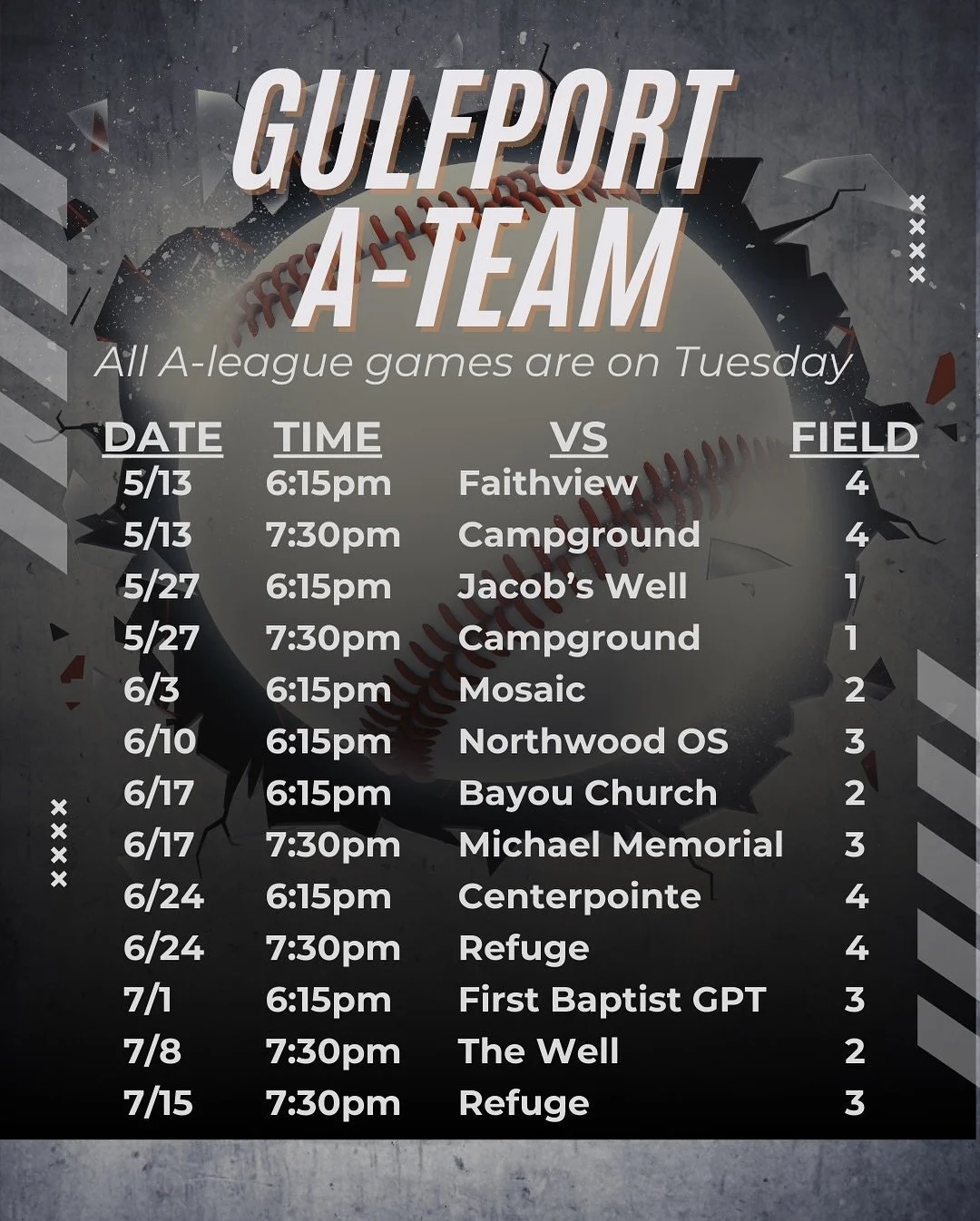 GULFPORT A-TEAM

All A-league games are on Tuesday

| DATE | TIME | VS | FIELD |
|---|---|---|---|
| 5/13 | 6:15pm | Faithview | 4 |
| 5/13 | 7:30pm | Campground | 4 |
| 5/27 | 6:15pm | Jacob's Well | 1 |
| 5/27 | 7:30pm | Campground | 1 |
| 6/3 | 6:15pm | Mosaic | 2 |
| 6/10 | 6:15pm | Northwood OS | 3 |
| 6/17 | 6:15pm | Bayou Church | 2 |
| 6/17 | 7:30pm | Michael Memorial | 3 |
| 6/24 | 6:15pm | Centerpointe | 4 |
| 6/24 | 7:30pm | Refuge | 4 |
| 7/1 | 6:15pm | First Baptist GPT | 3 |
| 7/8 | 7:30pm | The Well | 2 |
| 7/15 | 7:30pm | Refuge | 3 |